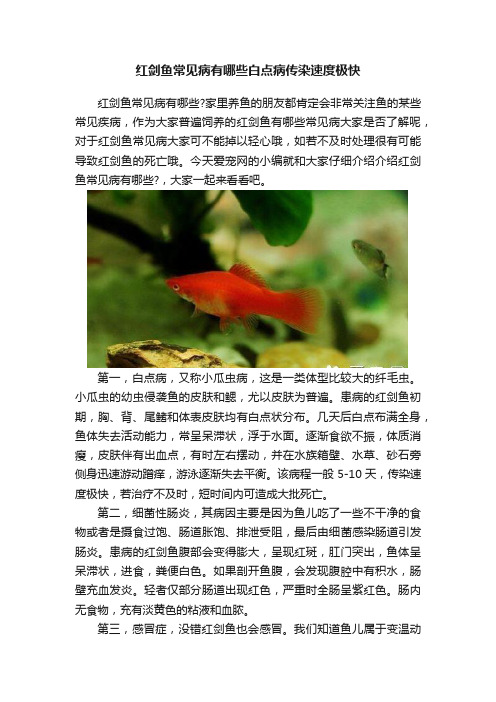 红剑鱼常见病有哪些白点病传染速度极快

红剑鱼常见病有哪些?家里养鱼的朋友都肯定会非常关注鱼的某些常见疾病，作为大家普遍饲养的红剑鱼有哪些常见病大家是否了解呢，对于红剑鱼常见病大家可不能掉以轻心哦，如若不及时处理很有可能导致红剑鱼的死亡哦。今天爱宠网的小编就和大家仔细介绍介绍红剑鱼常见病有哪些?，大家一起来看看吧。

第一，白点病，又称小瓜虫病，这是一类体型比较大的纤毛虫。小瓜虫的幼虫侵袭鱼的皮肤和鳃，尤以皮肤为普遍。患病的红剑鱼初期，胸、背、尾鳍和体表皮肤均有白点状分布。几天后白点布满全身，鱼体失去活动能力，常呈呆滞状，浮于水面。逐渐食欲不振，体质消瘦，皮肤伴有出血点，有时左右摆动，并在水族箱壁、水草、砂石旁侧身迅速游动蹭痒，游泳逐渐失去平衡。该病程一般 5-10 天，传染速度极快，若治疗不及时，短时间内可造成大批死亡。

第二，细菌性肠炎，其病因主要是因为鱼儿吃了一些不干净的食物或者是摄食过饱、肠道胀饱、排泄受阻，最后由细菌感染肠道引发肠炎。患病的红剑鱼腹部会变得膨大，呈现红斑，肛门突出，鱼体呈呆滞状，进食，粪便白色。如果剖开鱼腹，会发现腹腔中有积水，肠壁充血发炎。轻者仅部分肠道出现红色，严重时全肠呈紫红色。肠内无食物，充有淡黄色的粘液和血脓。

第三，感冒症，没错红剑鱼也会感冒。我们知道鱼儿属于变温动